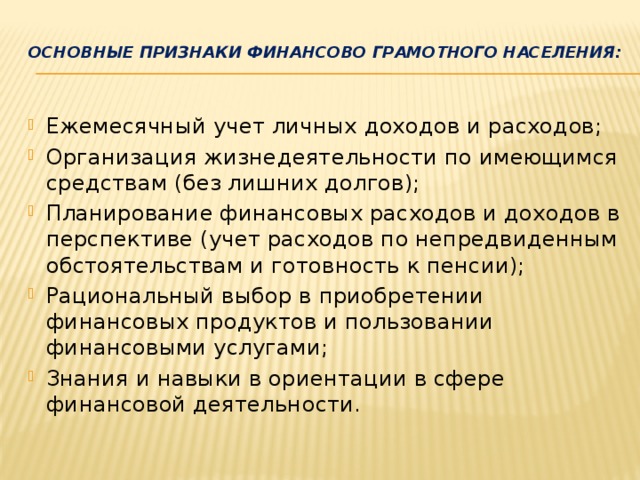 ОСНОВНЫЕ ПРИЗНАКИ ФИНАНСОВО ГРАМОТНОГО НАСЕЛЕНИЯ:

Ежемесячный учет личных доходов и расходов;

Организация жизнедеятельности по имеющимся средствам (без лишних долгов);

Планирование финансовых расходов и доходов в перспективе (учет расходов по непредвиденным обстоятельствам и готовность к пенсии);

Рациональный выбор в приобретении финансовых продуктов и пользовании финансовыми услугами;

Знания и навыки в ориентации в сфере финансовой деятельности.